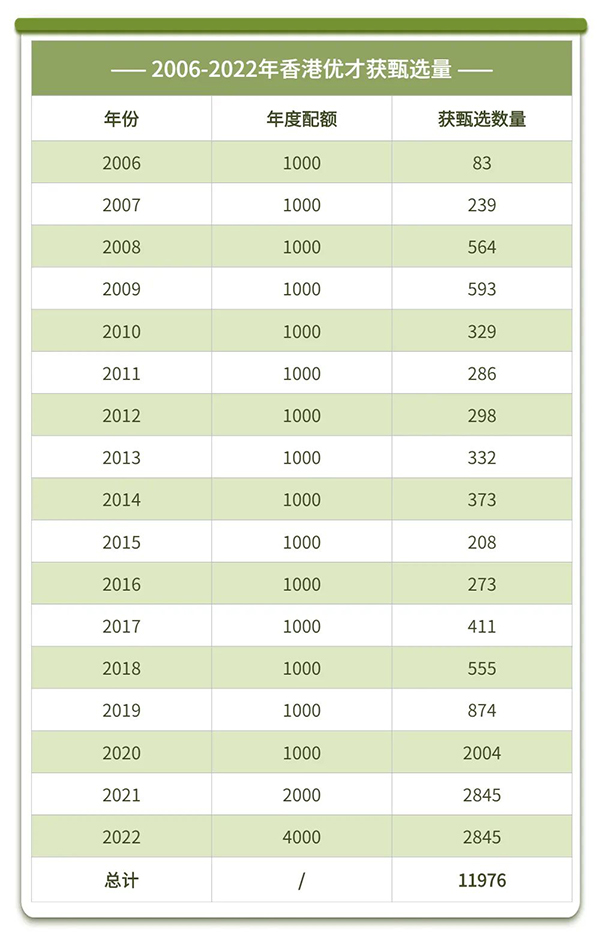 —— 2006-2022年香港优才获甄选量 ——

| 年份 | 年度配额 | 获甄选数量 |
|---|---|---|
| 2006 | 1000 | 83 |
| 2007 | 1000 | 239 |
| 2008 | 1000 | 564 |
| 2009 | 1000 | 593 |
| 2010 | 1000 | 329 |
| 2011 | 1000 | 286 |
| 2012 | 1000 | 298 |
| 2013 | 1000 | 332 |
| 2014 | 1000 | 373 |
| 2015 | 1000 | 208 |
| 2016 | 1000 | 273 |
| 2017 | 1000 | 411 |
| 2018 | 1000 | 555 |
| 2019 | 1000 | 874 |
| 2020 | 1000 | 2004 |
| 2021 | 2000 | 2845 |
| 2022 | 4000 | 2845 |
| 总计 | / | 11976 |